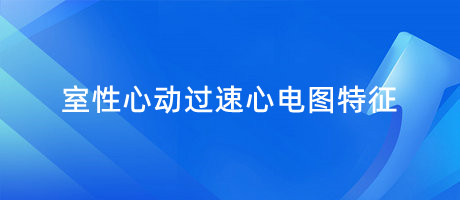 室性心动过速心电图特征